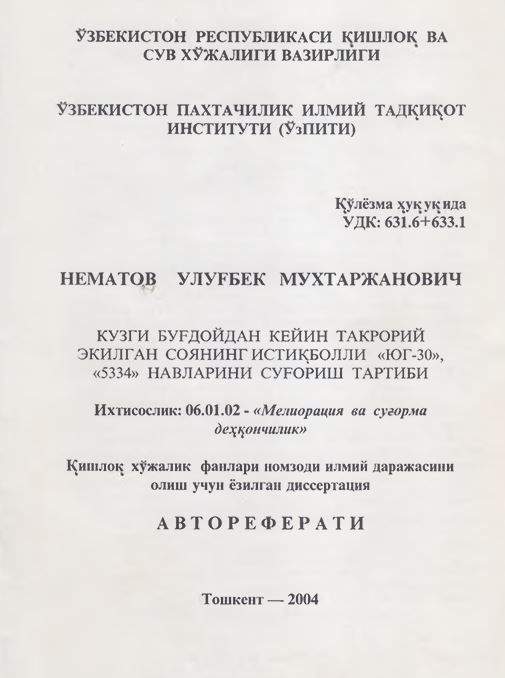 ЎЗБЕКИСТОН РЕСПУБЛИКАСИ ҚИШЛОҚ ВА СУВ ХЎЖАЛИГИ ВАЗИРЛИГИ

ЎЗБЕКИСТОН ПАХТАЧИЛИК ИЛМИЙ ТАДҚИҚОТ ИНСТИТУТИ (ЎзПИТИ)

Қўлёзма ҳуқуқида
УДК: 631.6+633.1

НЕМАТОВ УЛУҒБЕК МУХТАРЖАНОВИЧ

КУЗГИ БУҒДОЙДАН КЕЙИН ТАКРОРИЙ ЭКИЛГАН СОЯНИНГ ИСТИҚБОЛЛИ «ЮГ-30», «5334» НАВЛАРИНИ СУҒОРИШ ТАРТИБИ

Ихтисослик: 06.01.02 - «Мелиорация ва суғорма деҳқончилик»

Қишлоқ хўжалик фанлари номзоди илмий даражасини олиш учун ёзилган диссертация

АВТОРЕФЕРАТИ

Тошкент — 2004